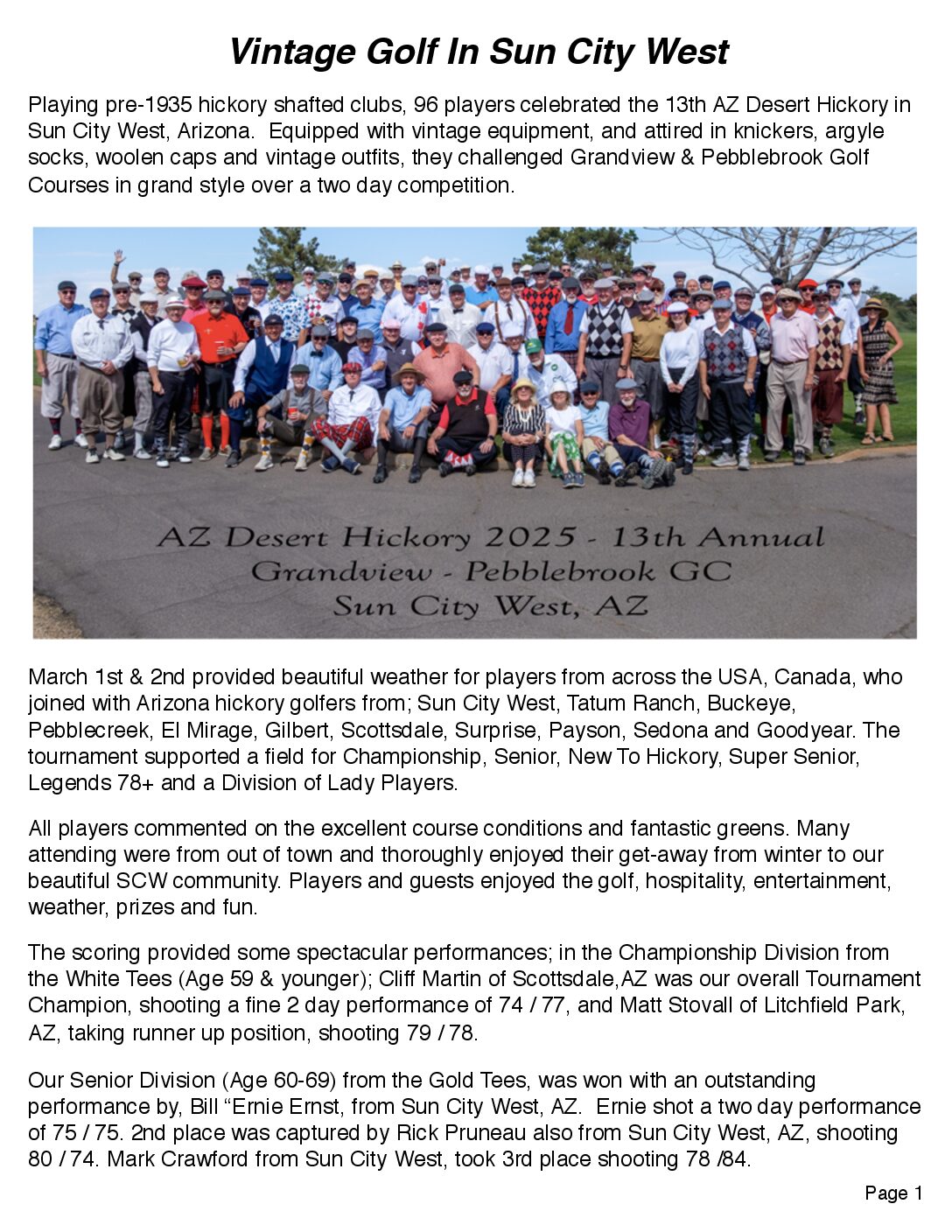 Vintage Golf In Sun City West

Playing pre-1935 hickory shafted clubs, 96 players celebrated the 13th AZ Desert Hickory in Sun City West, Arizona. Equipped with vintage equipment, and attired in knickers, argyle socks, woolen caps and vintage outfits, they challenged Grandview & Pebblebrook Golf Courses in grand style over a two day competition.

AZ Desert Hickory 2025 - 13th Annual
Grandview - Pebblebrook GC
Sun City West, AZ

March 1st & 2nd provided beautiful weather for players from across the USA, Canada, who joined with Arizona hickory golfers from; Sun City West, Tatum Ranch, Buckeye, Pebblecreek, El Mirage, Gilbert, Scottsdale, Surprise, Payson, Sedona and Goodyear. The tournament supported a field for Championship, Senior, New To Hickory, Super Senior, Legends 78+ and a Division of Lady Players.

All players commented on the excellent course conditions and fantastic greens. Many attending were from out of town and thoroughly enjoyed their get-away from winter to our beautiful SCW community. Players and guests enjoyed the golf, hospitality, entertainment, weather, prizes and fun.

The scoring provided some spectacular performances; in the Championship Division from the White Tees (Age 59 & younger); Cliff Martin of Scottsdale,AZ was our overall Tournament Champion, shooting a fine 2 day performance of 74 / 77, and Matt Stovall of Litchfield Park, AZ, taking runner up position, shooting 79 / 78.

Our Senior Division (Age 60-69) from the Gold Tees, was won with an outstanding performance by, Bill "Ernie Ernst, from Sun City West, AZ. Ernie shot a two day performance of 75 / 75. 2nd place was captured by Rick Pruneau also from Sun City West, AZ, shooting 80 / 74. Mark Crawford from Sun City West, took 3rd place shooting 78 /84.

Page 1